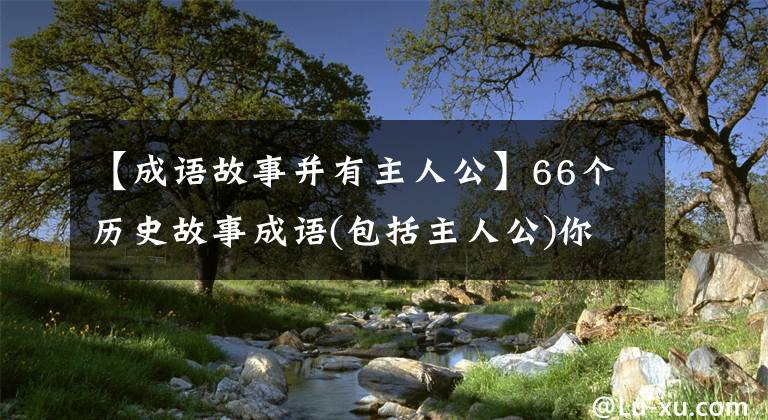 【成语故事并有主人公】66个历史故事成语(包括主人公)你

@Lu-xu.com